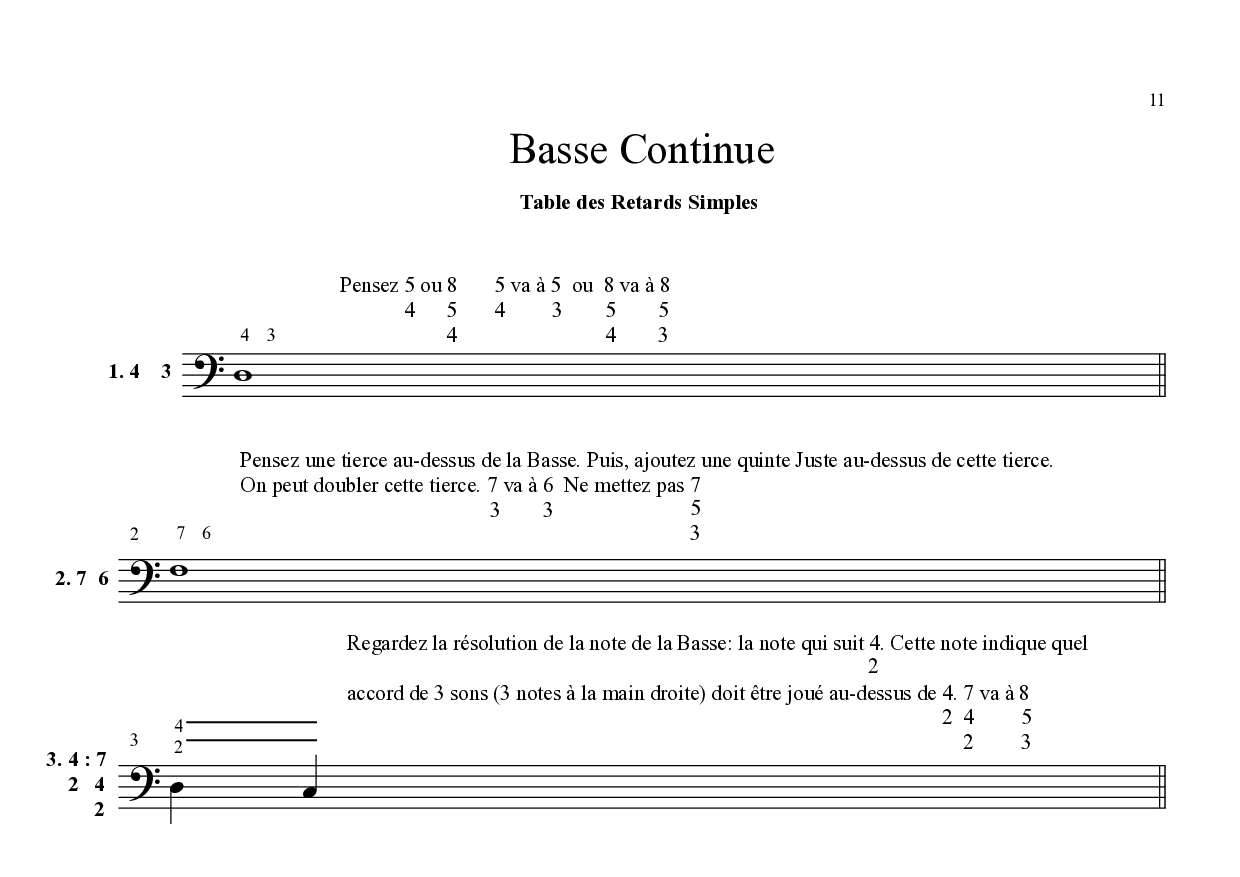 11

Basse Continue

Table des Retards Simples

Pensez 5 ou 8 5 va à 5 ou 8 va à 8
4 5 4 3 5 5
4 4 3

4 3

1. 4 3

Pensez une tierce au-dessus de la Basse. Puis, ajoutez une quinte Juste au-dessus de cette tierce.
On peut doubler cette tierce. 7 va à 6 Ne mettez pas 7
3 3 5
3

2 7 6

2. 7 6

Regardez la résolution de la note de la Basse: la note qui suit 4. Cette note indique quel
2
accord de 3 sons (3 notes à la main droite) doit être joué au-dessus de 4. 7 va à 8
2 4 5
2 3

3 4
2

3. 4 : 7
2 4
2